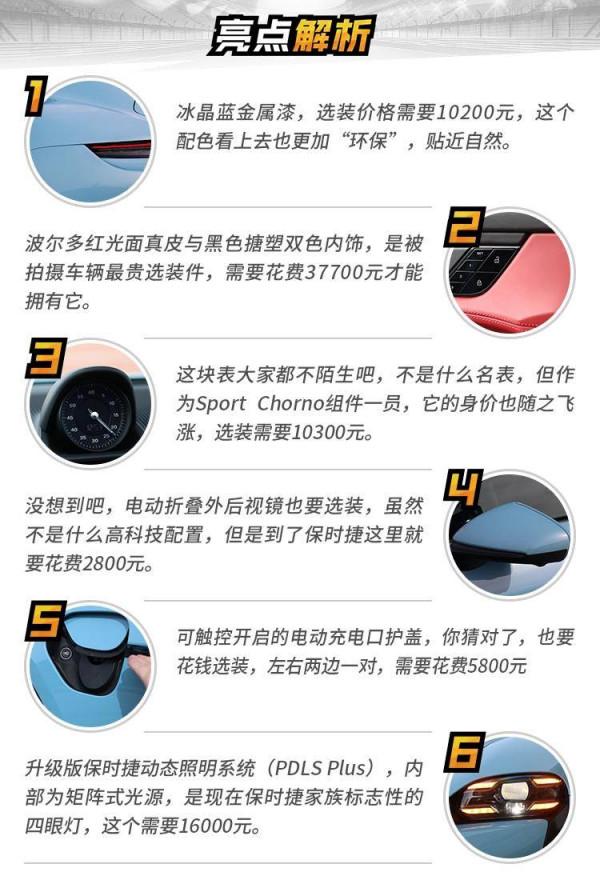 亮点解析

1
冰晶蓝金属漆，选装价格需要10200元，这个配色看上去也更加“环保”，贴近自然。

2
波尔多红光面真皮与黑色搪塑双色内饰，是被拍摄车辆最贵选装件，需要花费37700元才能拥有它。

3
这块表大家都不陌生吧，不是什么名表，但作为Sport Chorno组件一员，它的身价也随之飞涨，选装需要10300元。

4
没想到吧，电动折叠外后视镜也要选装，虽然不是什么高科技配置，但是到了保时捷这里就要花费2800元。

5
可触控开启的电动充电口护盖，你猜对了，也要花钱选装，左右两边一对，需要花费5800元

6
升级版保时捷动态照明系统（PDLS Plus），内部为矩阵式光源，是现在保时捷家族标志性的四眼灯，这个需要16000元。